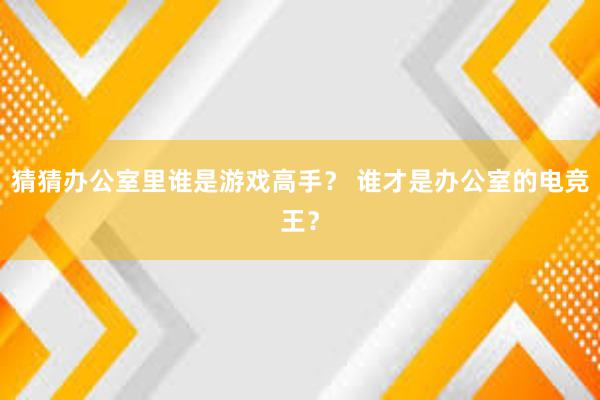 猜猜办公室里谁是游戏高手？ 谁才是办公室的电竞王？